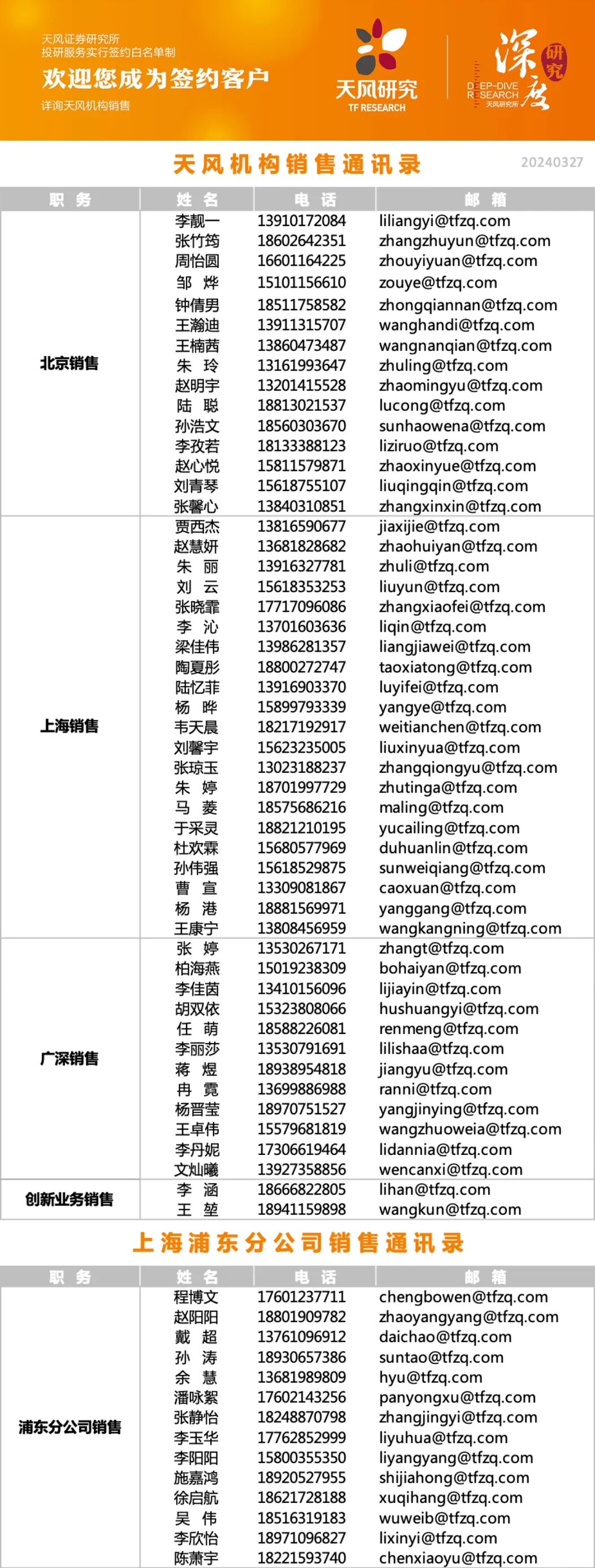 天风证券研究所
投研服务实行签约白名单制
欢迎您成为签约客户
详询天风机构销售

天风研究
TF RESEARCH

深度研究
DEEP-DIVE RESEARCH
天风研究所

天风机构销售通讯录

20240327

| 职务 | 姓名 | 电话 | 邮箱 |
|---|---|---|---|
| 北京销售 | 李靓一 | 13910172084 | liliangyi@tfzq.com |
| | 张竹筠 | 18602642351 | zhangzhuyun@tfzq.com |
| | 周怡圆 | 16601164225 | zhouyiyuan@tfzq.com |
| | 邹烨 | 15101156610 | zouye@tfzq.com |
| | 钟倩男 | 18511758582 | zhongqiannan@tfzq.com |
| | 王瀚迪 | 13911315707 | wanghandi@tfzq.com |
| | 王楠茜 | 13860473487 | wangnanqian@tfzq.com |
| | 朱玲 | 13161993647 | zhuling@tfzq.com |
| | 赵明宇 | 13201415528 | zhaomingyu@tfzq.com |
| | 陆聪 | 18813021537 | lucong@tfzq.com |
| | 孙浩文 | 18560303670 | sunhaowena@tfzq.com |
| | 李孜若 | 18133388123 | liziruo@tfzq.com |
| | 赵心悦 | 15811579871 | zhaoxinyue@tfzq.com |
| | 刘青琴 | 15618755107 | liuqingqin@tfzq.com |
| | 张馨心 | 13840310851 | zhangxinxin@tfzq.com |
| 上海销售 | 贾西杰 | 13816590677 | jiaxijie@tfzq.com |
| | 赵慧妍 | 13681828682 | zhaohuiyan@tfzq.com |
| | 朱丽 | 13916327781 | zhuli@tfzq.com |
| | 刘云 | 15618353253 | liuyun@tfzq.com |
| | 张晓霏 | 17717096086 | zhangxiaofei@tfzq.com |
| | 李沁 | 13701603636 | liqin@tfzq.com |
| | 梁佳伟 | 13986281357 | liangjiawei@tfzq.com |
| | 陶夏彤 | 18800272747 | taoxiatong@tfzq.com |
| | 陆忆菲 | 13916903370 | luyifei@tfzq.com |
| | 杨晔 | 15899793339 | yangye@tfzq.com |
| | 韦天晨 | 18217192917 | weitianchen@tfzq.com |
| | 刘馨宇 | 15623235005 | liuxinyua@tfzq.com |
| | 张琼玉 | 13023188237 | zhangqiongyu@tfzq.com |
| | 朱婷 | 18701997729 | zhutinga@tfzq.com |
| | 马菱 | 18575686216 | maling@tfzq.com |
| | 于采灵 | 18821210195 | yucailing@tfzq.com |
| | 杜欢霖 | 15680577969 | duhuanlin@tfzq.com |
| | 孙伟强 | 15618529875 | sunweiqiang@tfzq.com |
| | 曹宣 | 13309081867 | caoxuan@tfzq.com |
| | 杨港 | 18881569971 | yanggang@tfzq.com |
| | 王康宁 | 13808456959 | wangkangning@tfzq.com |
| 广深销售 | 张婷 | 13530267171 | zhangt@tfzq.com |
| | 柏海燕 | 15019238309 | bohaiyan@tfzq.com |
| | 李佳茵 | 13410156096 | lijiayin@tfzq.com |
| | 胡双依 | 15323808066 | hushuangyi@tfzq.com |
| | 任萌 | 18588226081 | renmeng@tfzq.com |
| | 李丽莎 | 13530791691 | lilishaa@tfzq.com |
| | 蒋煜 | 18938954818 | jiangyu@tfzq.com |
| | 冉霓 | 13699886988 | ranni@tfzq.com |
| | 杨晋莹 | 18970751527 | yangjinying@tfzq.com |
| | 王卓伟 | 15579681819 | wangzhuoweia@tfzq.com |
| | 李丹妮 | 17306619464 | lidannia@tfzq.com |
| | 文灿曦 | 13927358856 | wencanxi@tfzq.com |
| 创新业务销售 | 李涵 | 18666822805 | lihan@tfzq.com |
| | 王堃 | 18941159898 | wangkun@tfzq.com |

上海浦东分公司销售通讯录

| 职务 | 姓名 | 电话 | 邮箱 |
|---|---|---|---|
| 浦东分公司销售 | 程博文 | 17601237711 | chengbowen@tfzq.com |
| | 赵阳阳 | 18801909782 | zhaoyangyang@tfzq.com |
| | 戴超 | 13761096912 | daichao@tfzq.com |
| | 孙涛 | 18930657386 | suntao@tfzq.com |
| | 余慧 | 13681989809 | hyu@tfzq.com |
| | 潘咏絮 | 17602143256 | panyongxu@tfzq.com |
| | 张静怡 | 18248870798 | zhangjingyi@tfzq.com |
| | 李玉华 | 17762852999 | liyuhua@tfzq.com |
| | 李阳阳 | 15800355350 | liyangyang@tfzq.com |
| | 施嘉鸿 | 18920527955 | shijiahong@tfzq.com |
| | 徐启航 | 18621728188 | xuqihang@tfzq.com |
| | 吴伟 | 18516319183 | wuweib@tfzq.com |
| | 李欣怡 | 18971096827 | lixinyi@tfzq.com |
| | 陈萧宇 | 18221593740 | chenxiaoyu@tfzq.com |